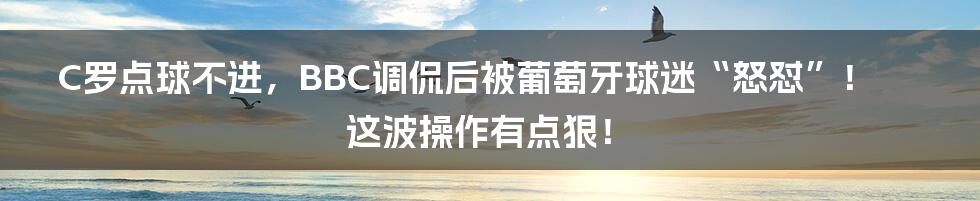 C罗点球不进，BBC调侃后被葡萄牙球迷“怒怼”！这波操作有点狠！